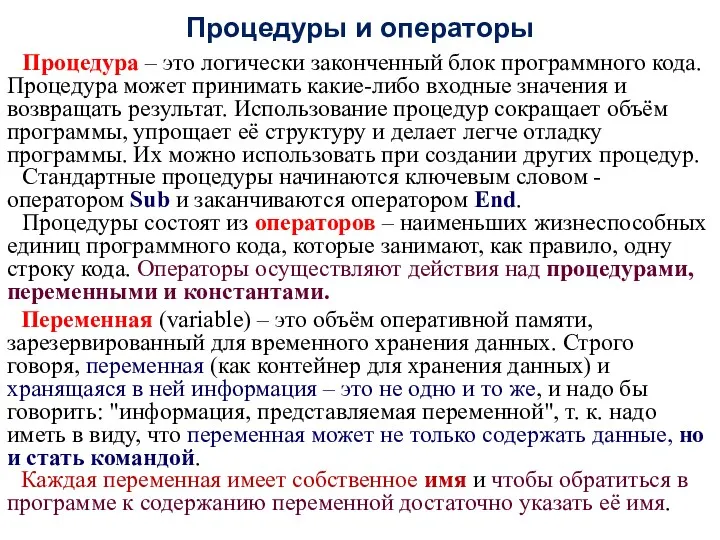 Процедуры и операторы

Процедура – это логически законченный блок программного кода. Процедура может принимать какие-либо входные значения и возвращать результат. Использование процедур сокращает объём программы, упрощает её структуру и делает легче отладку программы. Их можно использовать при создании других процедур.

Стандартные процедуры начинаются ключевым словом - оператором Sub и заканчиваются оператором End.

Процедуры состоят из операторов – наименьших жизнеспособных единиц программного кода, которые занимают, как правило, одну строку кода. Операторы осуществляют действия над процедурами, переменными и константами.

Переменная (variable) – это объём оперативной памяти, зарезервированный для временного хранения данных. Строго говоря, переменная (как контейнер для хранения данных) и хранящаяся в ней информация – это не одно и то же, и надо бы говорить: "информация, представляемая переменной", т. к. надо иметь в виду, что переменная может не только содержать данные, но и стать командой.

Каждая переменная имеет собственное имя и чтобы обратиться в программе к содержанию переменной достаточно указать её имя.